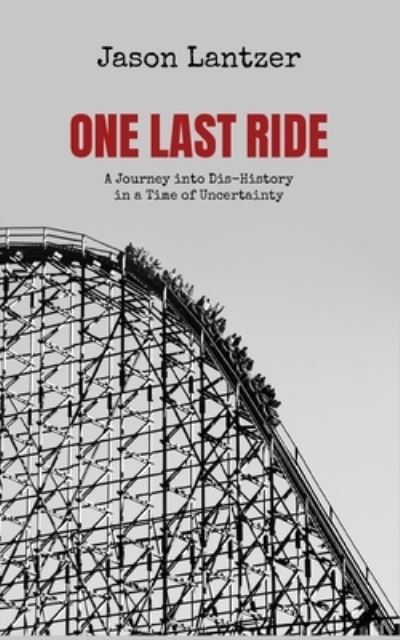 Jason Lantzer

ONE LAST RIDE

A Journey into Dis-History in a Time of Uncertainty